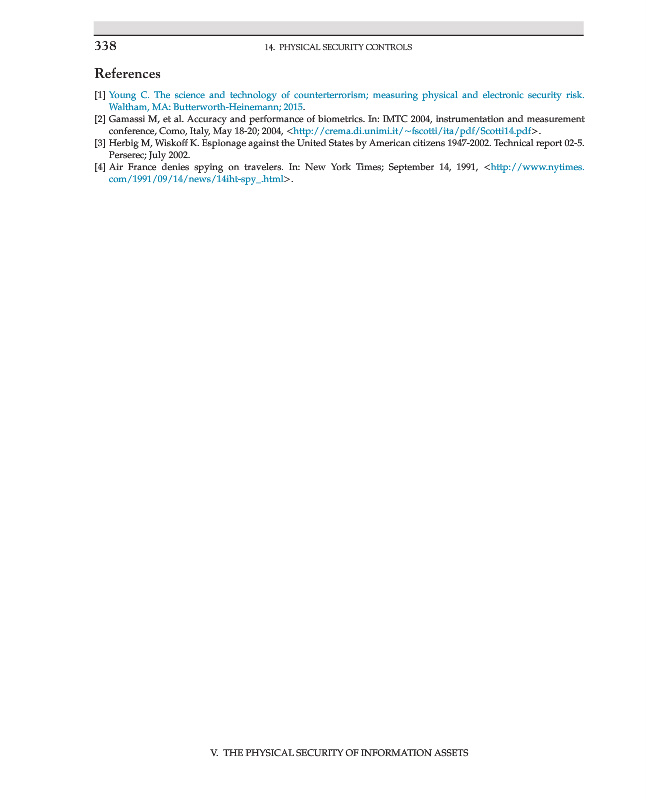 338

14. PHYSICAL SECURITY CONTROLS

References

[1] Young C. The science and technology of counterterrorism; measuring physical and electronic security risk. Waltham, MA: Butterworth-Heinemann; 2015.

[2] Gamassi M, et al. Accuracy and performance of biometrics. In: IMTC 2004, instrumentation and measurement conference, Como, Italy, May 18-20; 2004, <http://crema.di.unimi.it/~fscotti/ita/pdf/Scotti14.pdf>.

[3] Herbig M, Wiskoff K. Espionage against the United States by American citizens 1947-2002. Technical report 02-5. Perserec; July 2002.

[4] Air France denies spying on travelers. In: New York Times; September 14, 1991, <http://www.nytimes.com/1991/09/14/news/14iht-spy_.html>.

V. THE PHYSICAL SECURITY OF INFORMATION ASSETS